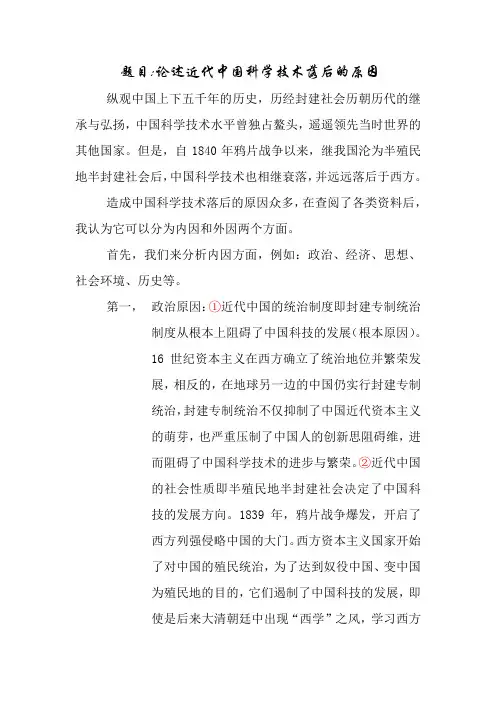 题目:论述近代中国科学技术落后的原因

纵观中国上下五千年的历史，历经封建社会历朝历代的继承与弘扬，中国科学技术水平曾独占鳌头，遥遥领先当时世界的其他国家。但是，自 1840 年鸦片战争以来，继我国沦为半殖民地半封建社会后，中国科学技术也相继衰落，并远远落后于西方。

造成中国科学技术落后的原因众多，在查阅了各类资料后，我认为它可以分为内因和外因两个方面。

首先，我们来分析内因方面，例如：政治、经济、思想、社会环境、历史等。

第一， 政治原因：①近代中国的统治制度即封建专制统治制度从根本上阻碍了中国科技的发展（根本原因）。16 世纪资本主义在西方确立了统治地位并繁荣发展，相反的，在地球另一边的中国仍实行封建专制统治，封建专制统治不仅抑制了中国近代资本主义的萌芽，也严重压制了中国人的创新思阻碍维，进而阻碍了中国科学技术的进步与繁荣。②近代中国的社会性质即半殖民地半封建社会决定了中国科技的发展方向。1839 年，鸦片战争爆发，开启了西方列强侵略中国的大门。西方资本主义国家开始了对中国的殖民统治，为了达到奴役中国、变中国为殖民地的目的，它们遏制了中国科技的发展，即使是后来大清朝廷中出现“西学”之风，学习西方